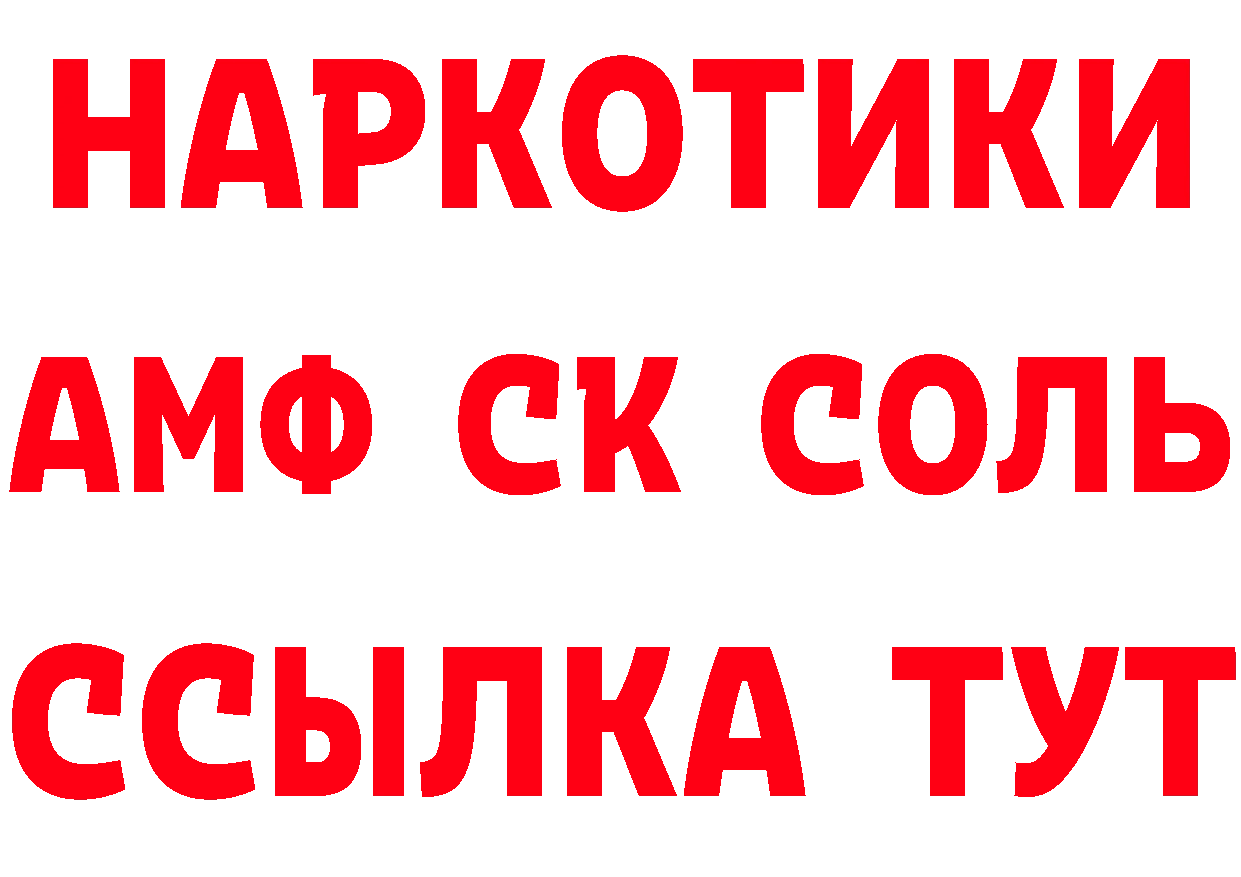 НАРКОТИКИ
АМФ СК СОЛЬ
ССЫЛКА ТУТ